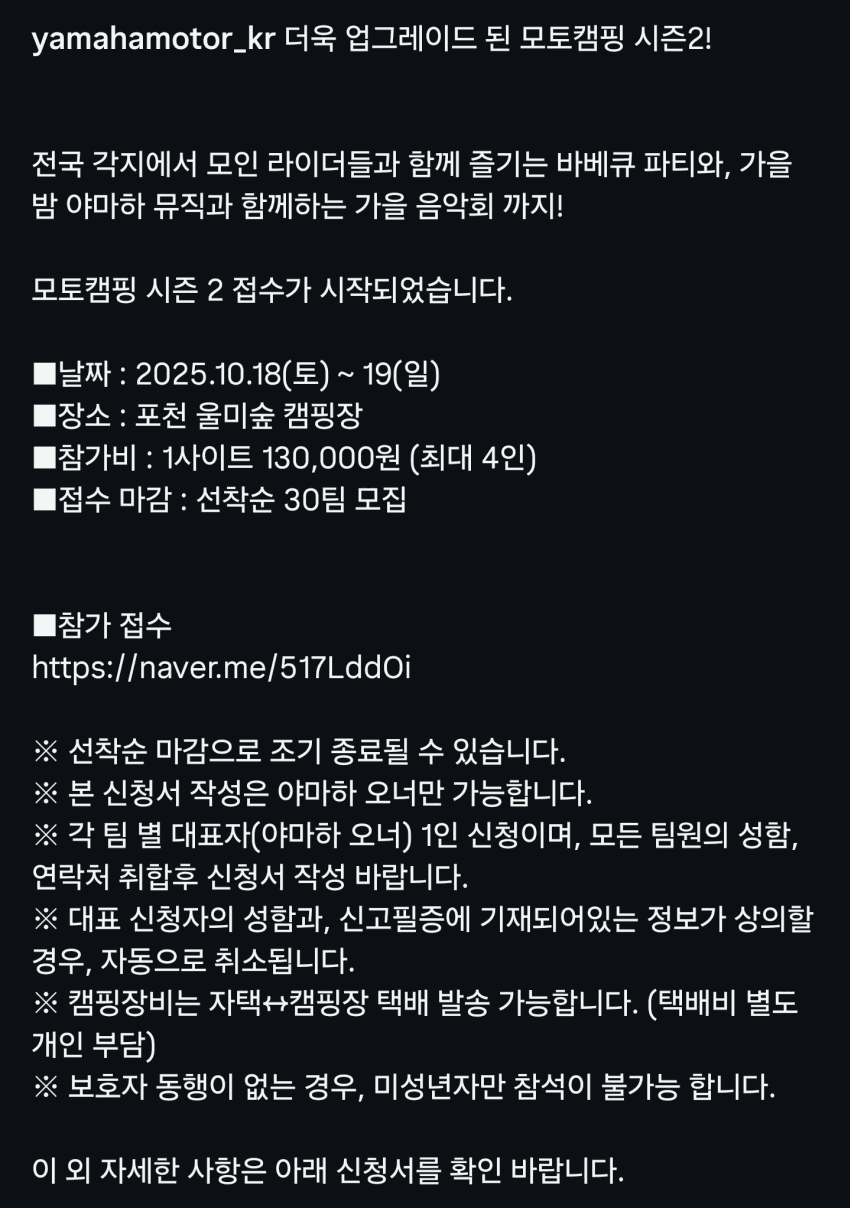 yamahamotor_kr 더욱 업그레이드 된 모토캠핑 시즌2!

전국 각지에서 모인 라이더들과 함께 즐기는 바베큐 파티와, 가을 밤 야마하 뮤직과 함께하는 가을 음악회 까지!

모토캠핑 시즌 2 접수가 시작되었습니다.

■날짜 : 2025.10.18(토) ~ 19(일)
■장소 : 포천 울미숲 캠핑장
■참가비 : 1사이트 130,000원 (최대 4인)
■접수 마감 : 선착순 30팀 모집

■참가 접수
https://naver.me/517LddOi

※ 선착순 마감으로 조기 종료될 수 있습니다.
※ 본 신청서 작성은 야마하 오너만 가능합니다.
※ 각 팀 별 대표자(야마하 오너) 1인 신청이며, 모든 팀원의 성함, 연락처 취합후 신청서 작성 바랍니다.
※ 대표 신청자의 성함과, 신고필증에 기재되어있는 정보가 상의할 경우, 자동으로 취소됩니다.
※ 캠핑장비는 자택↔캠핑장 택배 발송 가능합니다. (택배비 별도 개인 부담)
※ 보호자 동행이 없는 경우, 미성년자만 참석이 불가능 합니다.

이 외 자세한 사항은 아래 신청서를 확인 바랍니다.